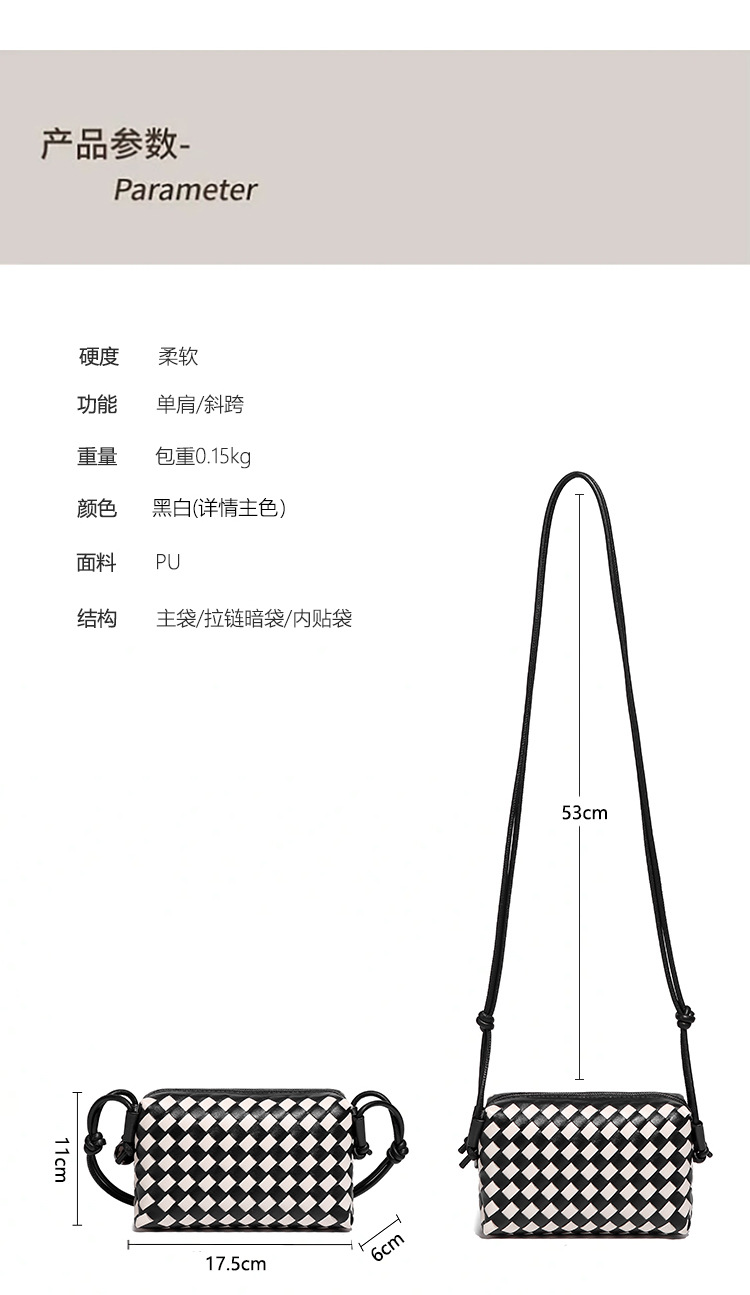 产品参数-
Parameter

硬度 柔软
功能 单肩/斜跨
重量 包重0.15kg
颜色 黑白(详情主色)
面料 PU
结构 主袋/拉链暗袋/内贴袋

53cm

11cm

17.5cm

6cm